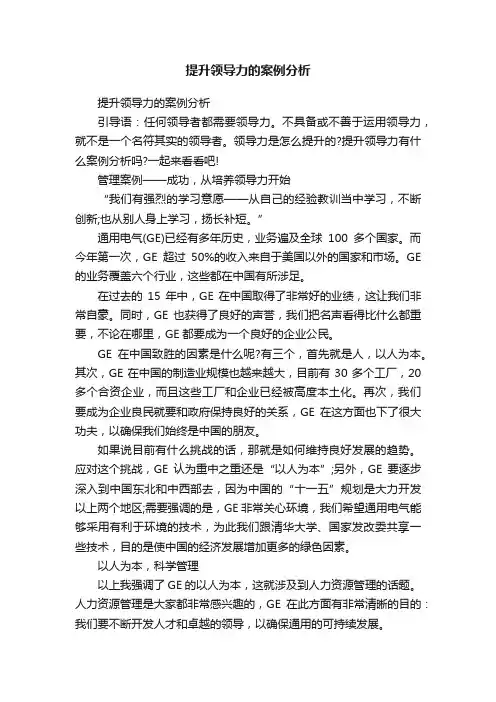 提升领导力的案例分析

提升领导力的案例分析

引导语：任何领导者都需要领导力。不具备或不善于运用领导力，就不是一个名符其实的领导者。领导力是怎么提升的?提升领导力有什么案例分析吗?一起来看看吧!

管理案例——成功，从培养领导力开始

“我们有强烈的学习意愿——从自己的经验教训当中学习，不断创新;也从别人身上学习，扬长补短。”

通用电气(GE)已经有多年历史，业务遍及全球 100 多个国家。而今年第一次，GE 超过 50%的收入来自于美国以外的国家和市场。GE 的业务覆盖六个行业，这些都在中国有所涉足。

在过去的 15 年中，GE 在中国取得了非常好的业绩，这让我们非常自豪。同时，GE 也获得了良好的声誉，我们把名声看得比什么都重要，不论在哪里，GE 都要成为一个良好的企业公民。

GE 在中国致胜的因素是什么呢?有三个，首先就是人，以人为本。其次，GE 在中国的制造业规模也越来越大，目前有 30 多个工厂，20 多个合资企业，而且这些工厂和企业已经被高度本土化。再次，我们要成为企业良民就要和政府保持良好的关系，GE 在这方面也下了很大功夫，以确保我们始终是中国的朋友。

如果说目前有什么挑战的话，那就是如何维持良好发展的趋势。应对这个挑战，GE 认为重中之重还是“以人为本”;另外，GE 要逐步深入到中国东北和中西部去，因为中国的“十一五”规划是大力开发以上两个地区;需要强调的是，GE 非常关心环境，我们希望通用电气能够采用有利于环境的技术，为此我们跟清华大学、国家发改委共享一些技术，目的是使中国的经济发展增加更多的绿色因素。

以人为本，科学管理

以上我强调了 GE 的以人为本，这就涉及到人力资源管理的话题。人力资源管理是大家都非常感兴趣的，GE 在此方面有非常清晰的目的：我们要不断开发人才和卓越的领导，以确保通用的可持续发展。